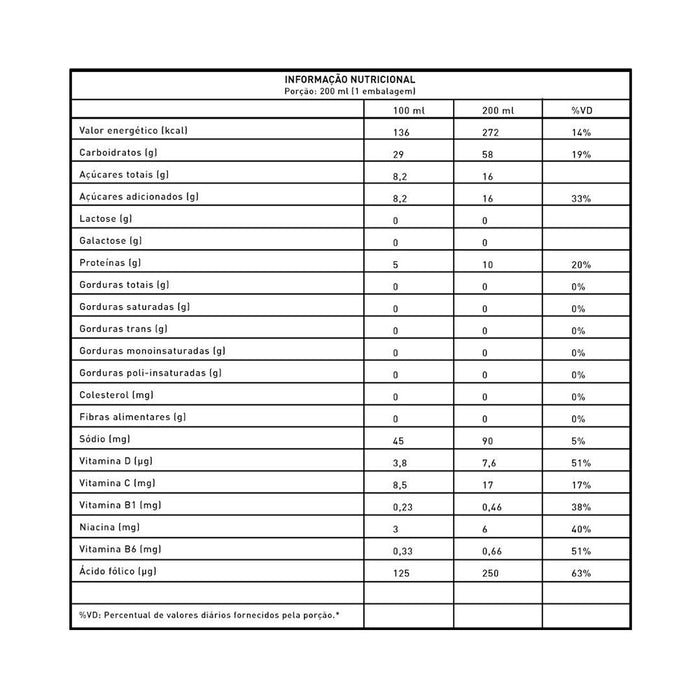 INFORMAÇÃO NUTRICIONAL
Porção: 200 ml (1 embalagem)

| | 100 ml | 200 ml | %VD |
|---|---|---|---|
| Valor energético (kcal) | 136 | 272 | 14% |
| Carboidratos (g) | 29 | 58 | 19% |
| Açúcares totais (g) | 8,2 | 16 | |
| Açúcares adicionados (g) | 8,2 | 16 | 33% |
| Lactose (g) | 0 | 0 | |
| Galactose (g) | 0 | 0 | |
| Proteínas (g) | 5 | 10 | 20% |
| Gorduras totais (g) | 0 | 0 | 0% |
| Gorduras saturadas (g) | 0 | 0 | 0% |
| Gorduras trans (g) | 0 | 0 | 0% |
| Gorduras monoinsaturadas (g) | 0 | 0 | 0% |
| Gorduras poli-insaturadas (g) | 0 | 0 | 0% |
| Colesterol (mg) | 0 | 0 | 0% |
| Fibras alimentares (g) | 0 | 0 | 0% |
| Sódio (mg) | 45 | 90 | 5% |
| Vitamina D (µg) | 3,8 | 7,6 | 51% |
| Vitamina C (mg) | 8,5 | 17 | 17% |
| Vitamina B1 (mg) | 0,23 | 0,46 | 38% |
| Niacina (mg) | 3 | 6 | 40% |
| Vitamina B6 (mg) | 0,33 | 0,66 | 51% |
| Ácido fólico (µg) | 125 | 250 | 63% |
| | | | |
| %VD: Percentual de valores diários fornecidos pela porção.* | | | |